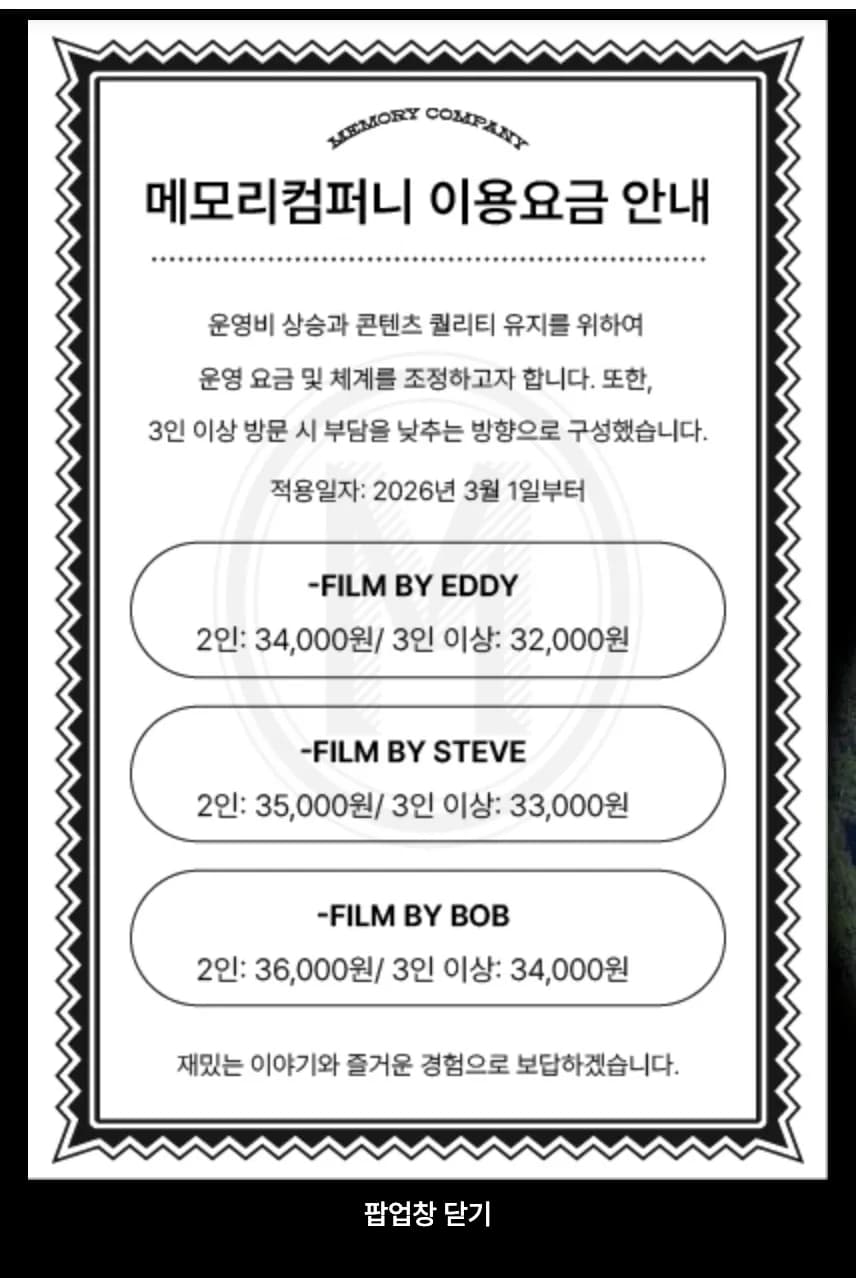 MEMORY COMPANY

메모리컴퍼니 이용요금 안내

운영비 상승과 콘텐츠 퀄리티 유지를 위하여

운영 요금 및 체계를 조정하고자 합니다. 또한,

3인 이상 방문 시 부담을 낮추는 방향으로 구성했습니다.

적용일자: 2026년 3월 1일부터

-FILM BY EDDY
2인: 34,000원/ 3인 이상: 32,000원

-FILM BY STEVE
2인: 35,000원/ 3인 이상: 33,000원

-FILM BY BOB
2인: 36,000원/ 3인 이상: 34,000원

재밌는 이야기와 즐거운 경험으로 보답하겠습니다.

팝업창 닫기